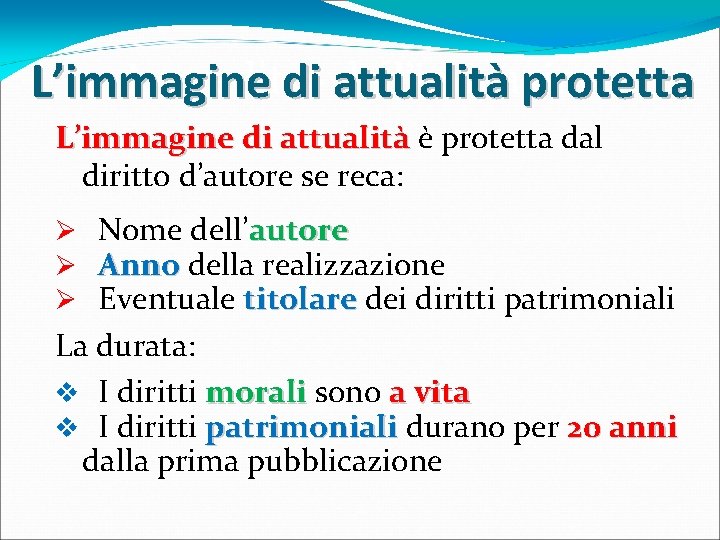 L’immagine di attualità protetta

L’immagine di attualità è protetta dal diritto d’autore se reca:

➢ Nome dell’autore
➢ Anno della realizzazione
➢ Eventuale titolare dei diritti patrimoniali

La durata:

❖ I diritti morali sono a vita
❖ I diritti patrimoniali durano per 20 anni dalla prima pubblicazione